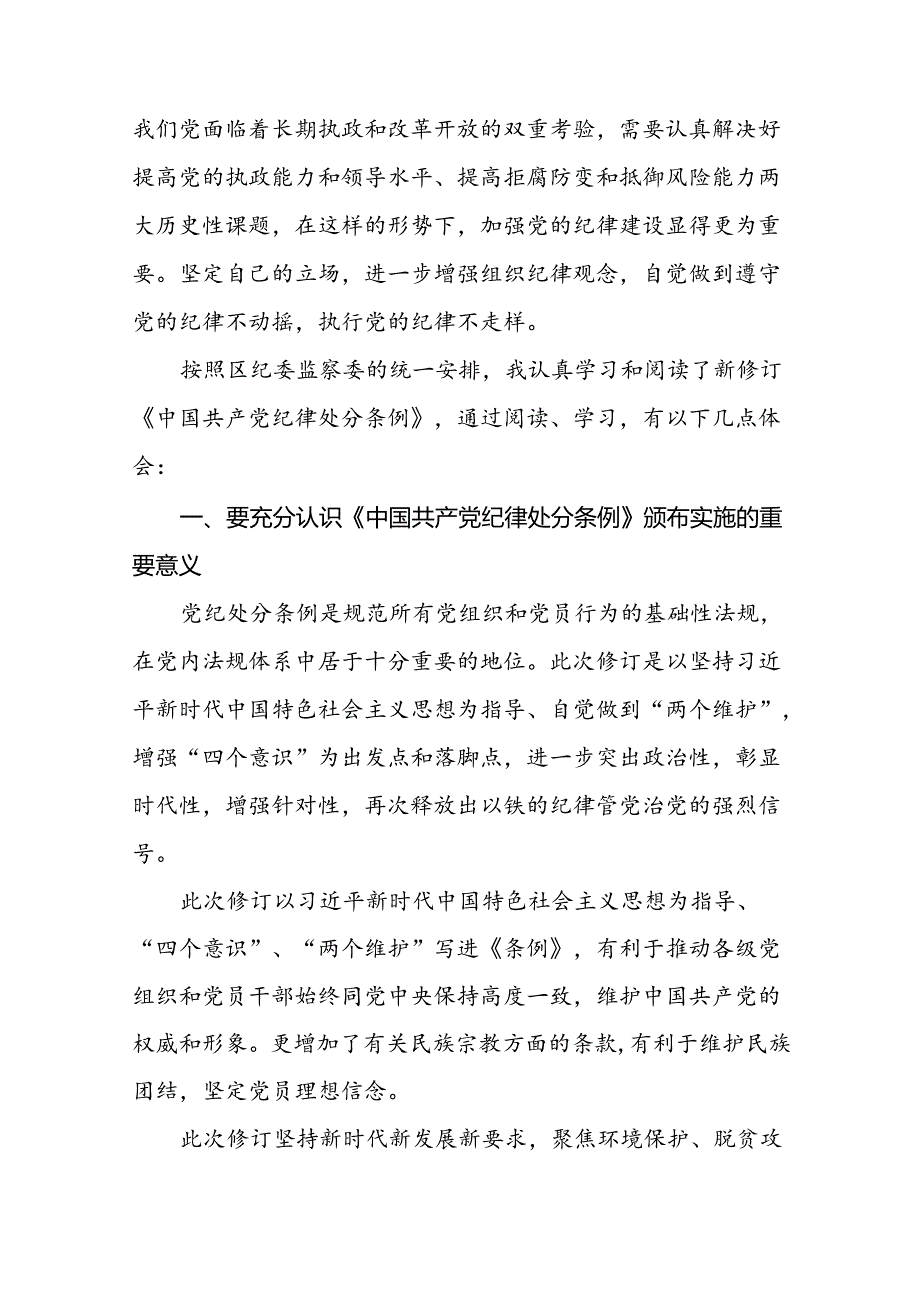 我们党面临着长期执政和改革开放的双重考验，需要认真解决好提高党的执政能力和领导水平、提高拒腐防变和抵御风险能力两大历史性课题，在这样的形势下，加强党的纪律建设显得更为重要。坚定自己的立场，进一步增强组织纪律观念，自觉做到遵守党的纪律不动摇，执行党的纪律不走样。

按照区纪委监察委的统一安排，我认真学习和阅读了新修订《中国共产党纪律处分条例》，通过阅读、学习，有以下几点体会：

一、要充分认识《中国共产党纪律处分条例》颁布实施的重要意义

党纪处分条例是规范所有党组织和党员行为的基础性法规，在党内法规体系中居于十分重要的地位。此次修订是以坚持习近平新时代中国特色社会主义思想为指导、自觉做到“两个维护”，增强“四个意识”为出发点和落脚点，进一步突出政治性，彰显时代性，增强针对性，再次释放出以铁的纪律管党治党的强烈信号。

此次修订以习近平新时代中国特色社会主义思想为指导、“四个意识”、“两个维护”写进《条例》，有利于推动各级党组织和党员干部始终同党中央保持高度一致，维护中国共产党的权威和形象。更增加了有关民族宗教方面的条款，有利于维护民族团结，坚定党员理想信念。

此次修订坚持新时代新发展新要求，聚焦环境保护、脱贫攻